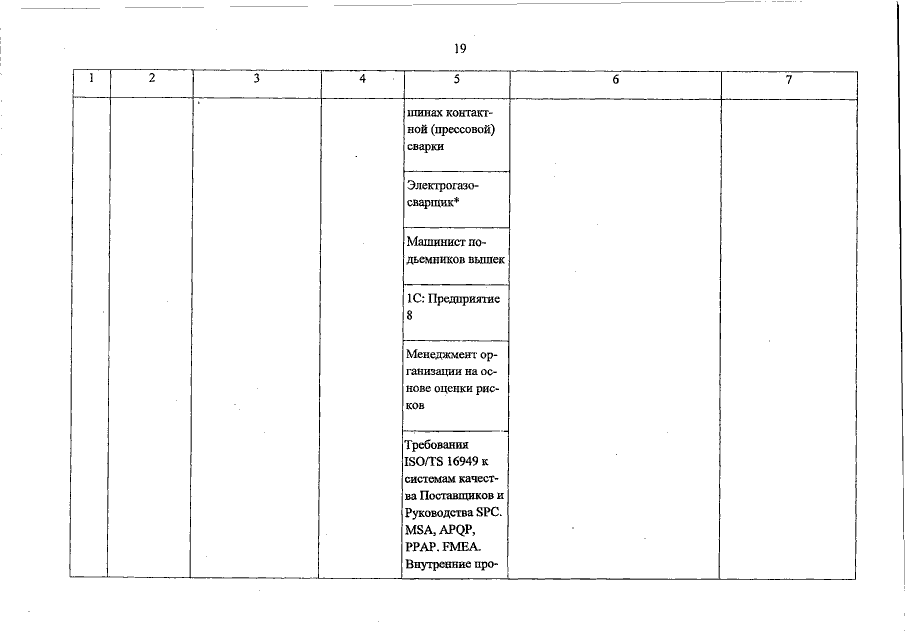 19

| 1 | 2 | 3 | 4 | 5 | 6 | 7 |
|---|---|---|---|---|---|---|
| | | | | шинах контактной (прессовой) сварки | | |
| | | | | Электрогазосварщик* | | |
| | | | | Машинист подъемников вышек | | |
| | | | | 1С: Предприятие 8 | | |
| | | | | Менеджмент организации на основе оценки рисков | | |
| | | | | Требования ISO/TS 16949 к системам качества Поставщиков и Руководства SPC. MSA, APQP, PPAP. FMEA. Внутренние про- | | |